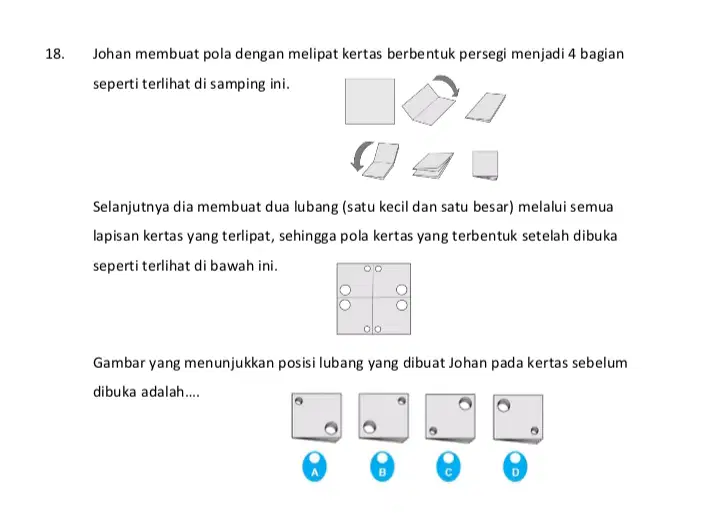 18. Johan membuat pola dengan melipat kertas berbentuk persegi menjadi 4 bagian seperti terlihat di samping ini.

Selanjutnya dia membuat dua lubang (satu kecil dan satu besar) melalui semua lapisan kertas yang terlipat, sehingga pola kertas yang terbentuk setelah dibuka seperti terlihat di bawah ini.

Gambar yang menunjukkan posisi lubang yang dibuat Johan pada kertas sebelum dibuka adalah....

A B C D